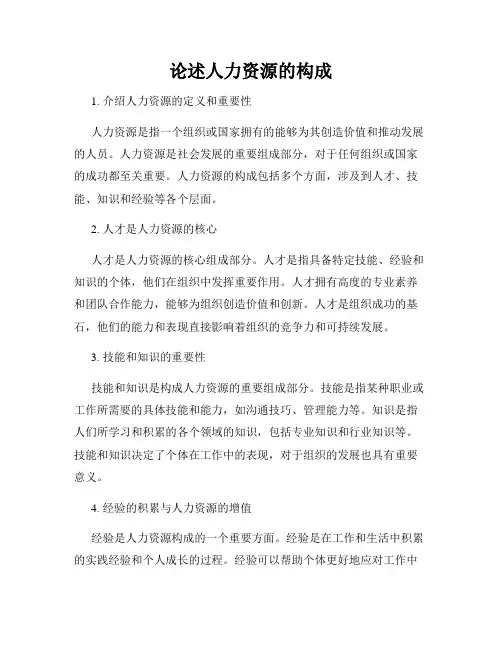 论述人力资源的构成

1. 介绍人力资源的定义和重要性

人力资源是指一个组织或国家拥有的能够为其创造价值和推动发展的人员。人力资源是社会发展的重要组成部分，对于任何组织或国家的成功都至关重要。人力资源的构成包括多个方面，涉及到人才、技能、知识和经验等各个层面。

2. 人才是人力资源的核心

人才是人力资源的核心组成部分。人才是指具备特定技能、经验和知识的个体，他们在组织中发挥重要作用。人才拥有高度的专业素养和团队合作能力，能够为组织创造价值和创新。人才是组织成功的基石，他们的能力和表现直接影响着组织的竞争力和可持续发展。

3. 技能和知识的重要性

技能和知识是构成人力资源的重要组成部分。技能是指某种职业或工作所需要的具体技能和能力，如沟通技巧、管理能力等。知识是指人们所学习和积累的各个领域的知识，包括专业知识和行业知识等。技能和知识决定了个体在工作中的表现，对于组织的发展也具有重要意义。

4. 经验的积累与人力资源的增值

经验是人力资源构成的一个重要方面。经验是在工作和生活中积累的实践经验和个人成长的过程。经验可以帮助个体更好地应对工作中